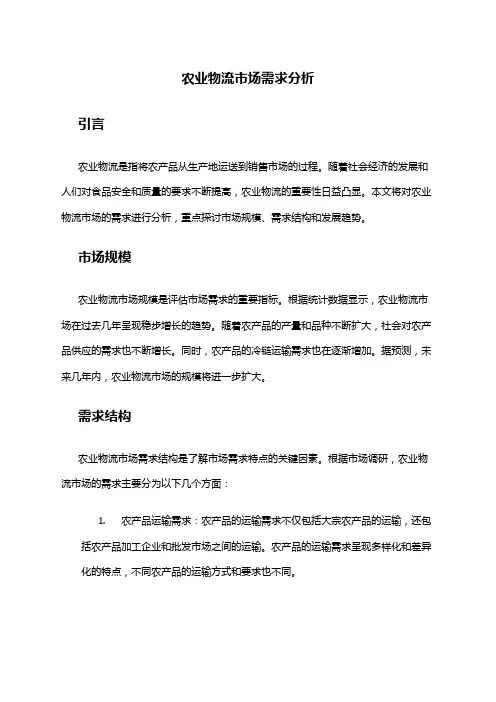 农业物流市场需求分析

引言

农业物流是指将农产品从生产地运送到销售市场的过程。随着社会经济的发展和人们对食品安全和质量的要求不断提高，农业物流的重要性日益凸显。本文将对农业物流市场的需求进行分析，重点探讨市场规模、需求结构和发展趋势。

市场规模

农业物流市场规模是评估市场需求的重要指标。根据统计数据显示，农业物流市场在过去几年呈现稳步增长的趋势。随着农产品的产量和品种不断扩大，社会对农产品供应的需求也不断增长。同时，农产品的冷链运输需求也在逐渐增加。据预测，未来几年内，农业物流市场的规模将进一步扩大。

需求结构

农业物流市场需求结构是了解市场需求特点的关键因素。根据市场调研，农业物流市场的需求主要分为以下几个方面：

1. 农产品运输需求：农产品的运输需求不仅包括大宗农产品的运输，还包括农产品加工企业和批发市场之间的运输。农产品的运输需求呈现多样化和差异化的特点，不同农产品的运输方式和要求也不同。